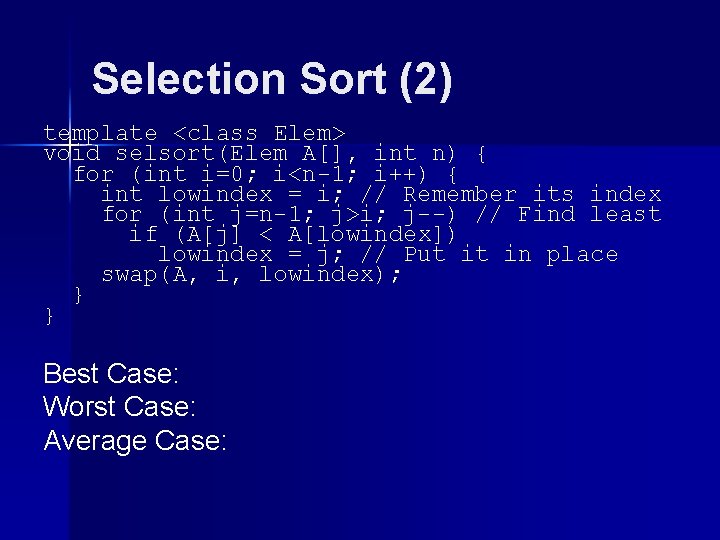 Selection Sort (2)

template <class Elem>
void selsort(Elem A[], int n) {
  for (int i=0; i<n-1; i++) {
    int lowindex = i; // Remember its index
    for (int j=n-1; j>i; j--) // Find least
      if (A[j] < A[lowindex])
        lowindex = j; // Put it in place
    swap(A, i, lowindex);
  }
}

Best Case:
Worst Case:
Average Case: